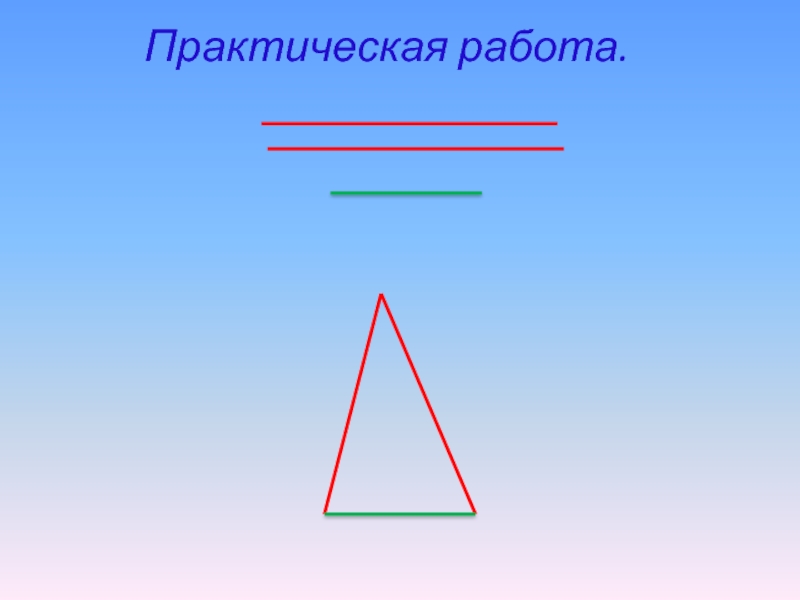 Практическая работа.